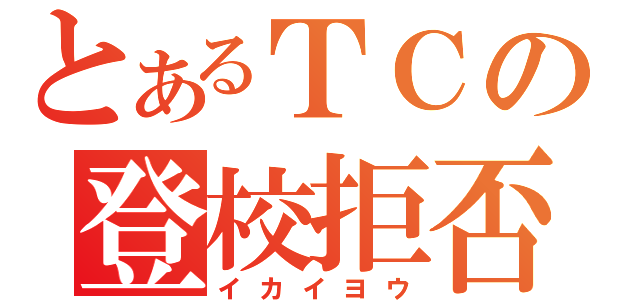 とあるＴＣの
登校拒否
イカイヨウ